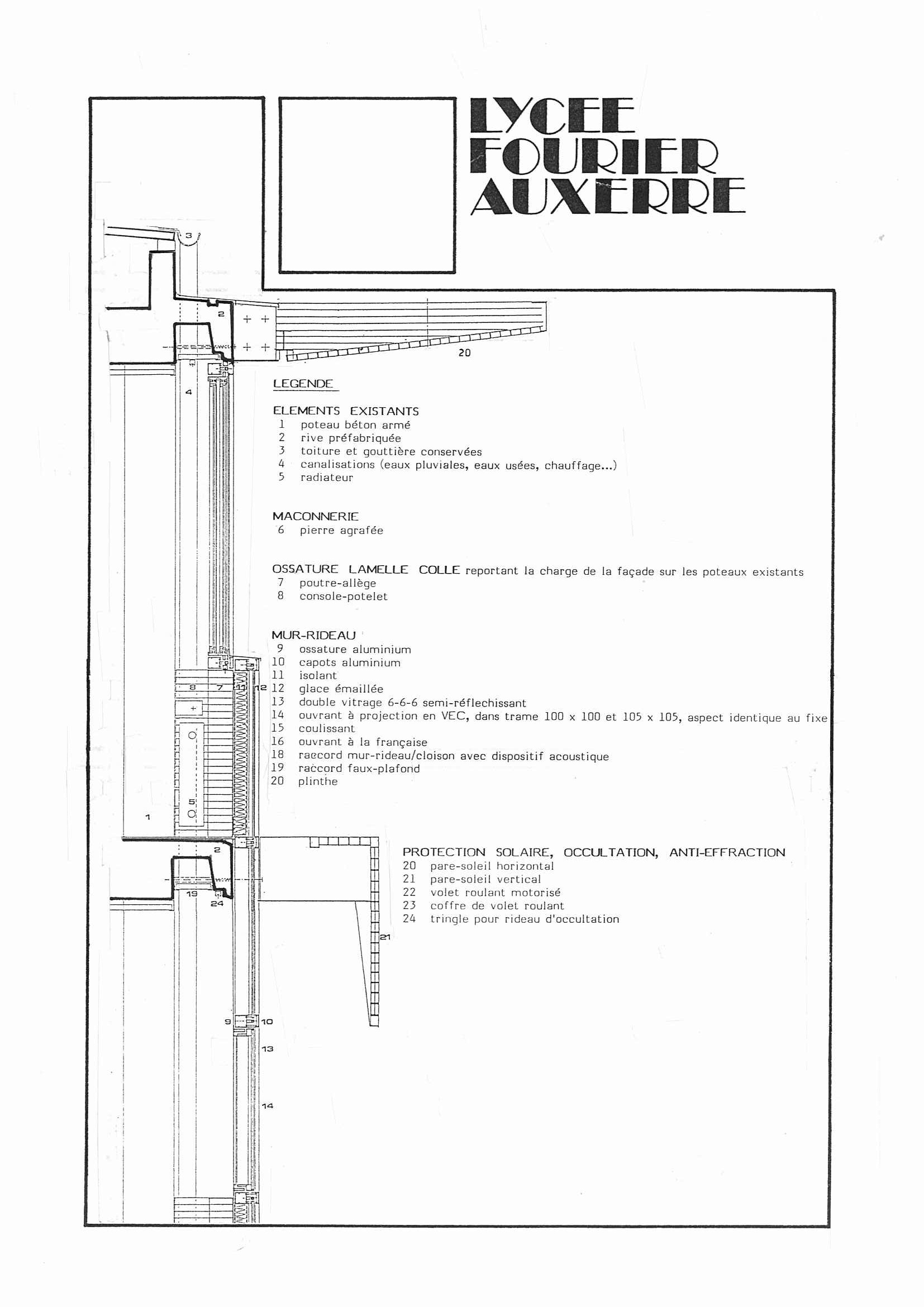 LYCEE FOURIER AUXERRE

3

2

20

4

LEGENDE

ELEMENTS EXISTANTS
1 poteau béton armé
2 rive préfabriquée
3 toiture et gouttière conservées
4 canalisations (eaux pluviales, eaux usées, chauffage...)
5 radiateur

MACONNERIE
6 pierre agrafée

OSSATURE LAMELLE COLLE reportant la charge de la façade sur les poteaux existants
7 poutre-allège
8 console-potelet

MUR-RIDEAU
9 ossature aluminium
10 capots aluminium
11 isolant
12 glace émaillée
13 double vitrage 6-6-6 semi-réflechissant
14 ouvrant à projection en VEC, dans trame 100 x 100 et 105 x 105, aspect identique au fixe
15 coulissant
16 ouvrant à la française
18 raccord mur-rideau/cloison avec dispositif acoustique
19 raccord faux-plafond
20 plinthe

8 7 11 12

5

1

2

19 24

PROTECTION SOLAIRE, OCCULTATION, ANTI-EFFRACTION
20 pare-soleil horizontal
21 pare-soleil vertical
22 volet roulant motorisé
23 coffre de volet roulant
24 tringle pour rideau d'occultation

21

9 10

13

14